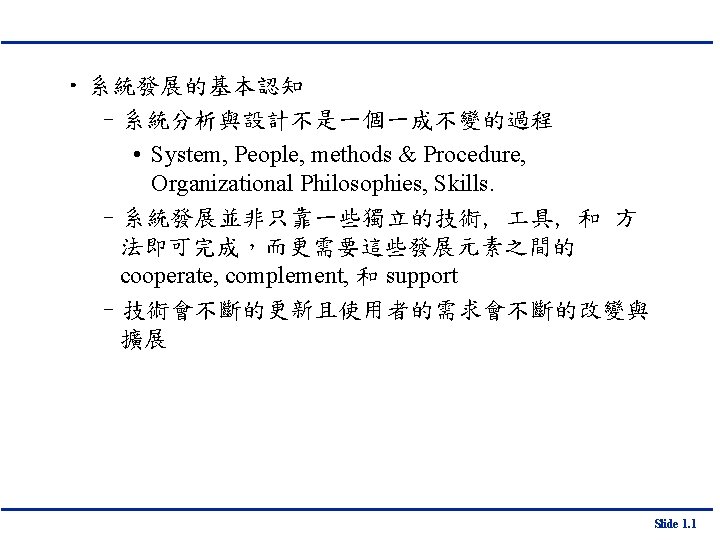 • 系統發展的基本認知

– 系統分析與設計不是一個一成不變的過程

• System, People, methods & Procedure, Organizational Philosophies, Skills.

– 系統發展並非只靠一些獨立的技術, 工具, 和 方法即可完成，而更需要這些發展元素之間的 cooperate, complement, 和 support

– 技術會不斷的更新且使用者的需求會不斷的改變與擴展

Slide 1.1